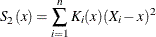 $S_2(x) = \sum_{i=1}^{n} K_i(x)(X_i - x)^2$